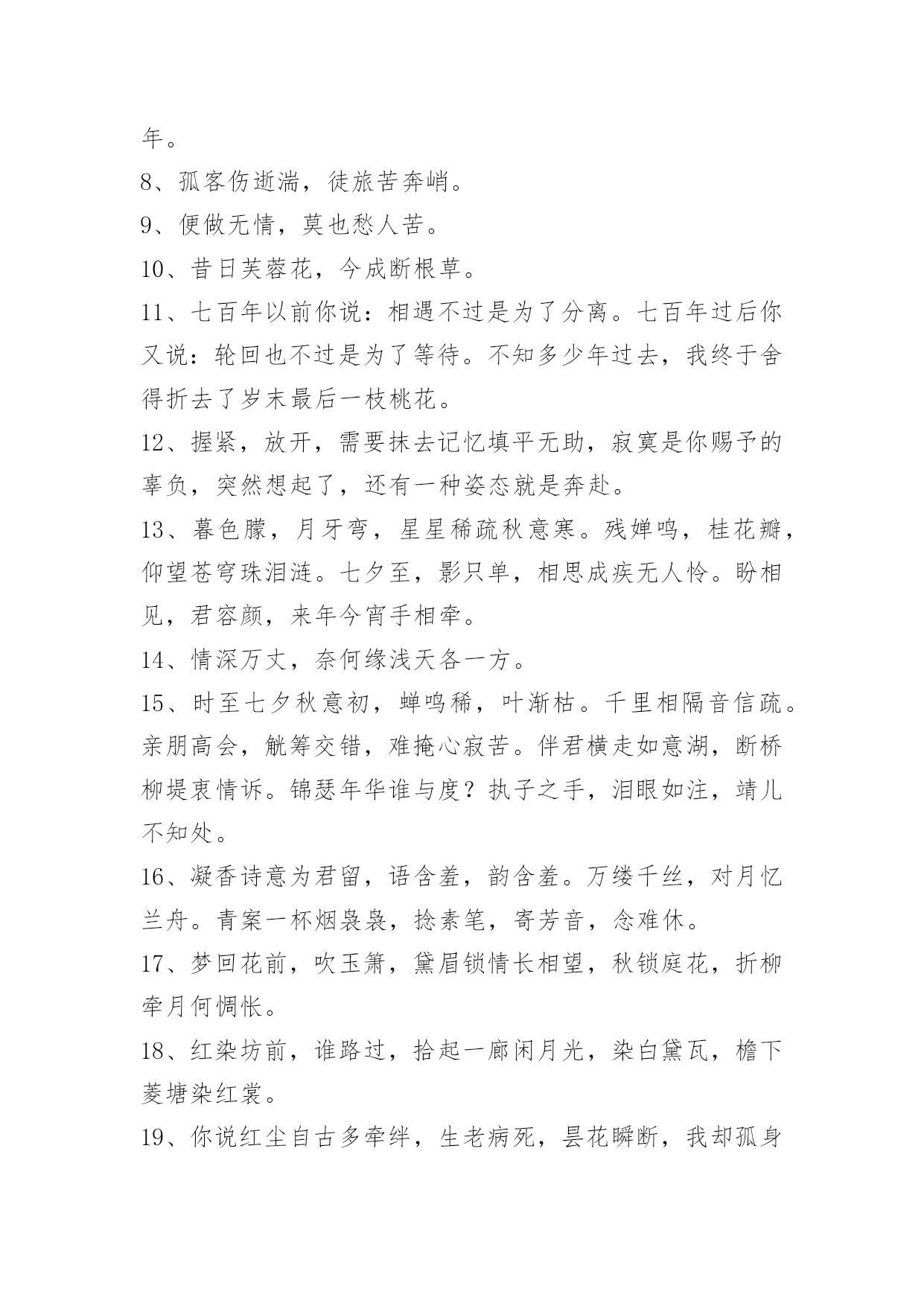 年。

8、孤客伤逝湍，徒旅苦奔峭。

9、便做无情，莫也愁人苦。

10、昔日芙蓉花，今成断根草。

11、七百年以前你说：相遇不过是为了分离。七百年过后你又说：轮回也不过是为了等待。不知多少年过去，我终于舍得折去了岁末最后一枝桃花。

12、握紧，放开，需要抹去记忆填平无助，寂寞是你赐予的辜负，突然想起了，还有一种姿态就是奔赴。

13、暮色朦，月牙弯，星星稀疏秋意寒。残婵鸣，桂花瓣，仰望苍穹珠泪涟。七夕至，影只单，相思成疾无人怜。盼相见，君容颜，来年今宵手相牵。

14、情深万丈，奈何缘浅天各一方。

15、时至七夕秋意初，蝉鸣稀，叶渐枯。千里相隔音信疏。亲朋高会，觥筹交错，难掩心寂苦。伴君横走如意湖，断桥柳堤衷情诉。锦瑟年华谁与度？执子之手，泪眼如注，靖儿不知处。

16、凝香诗意为君留，语含羞，韵含羞。万缕千丝，对月忆兰舟。青案一杯烟袅袅，捻素笔，寄芳音，念难休。

17、梦回花前，吹玉箫，黛眉锁情长相望，秋锁庭花，折柳牵月何惆怅。

18、红染坊前，谁路过，拾起一廊闲月光，染白黛瓦，檐下菱塘染红裳。

19、你说红尘自古多牵绊，生老病死，昙花瞬断，我却孤身